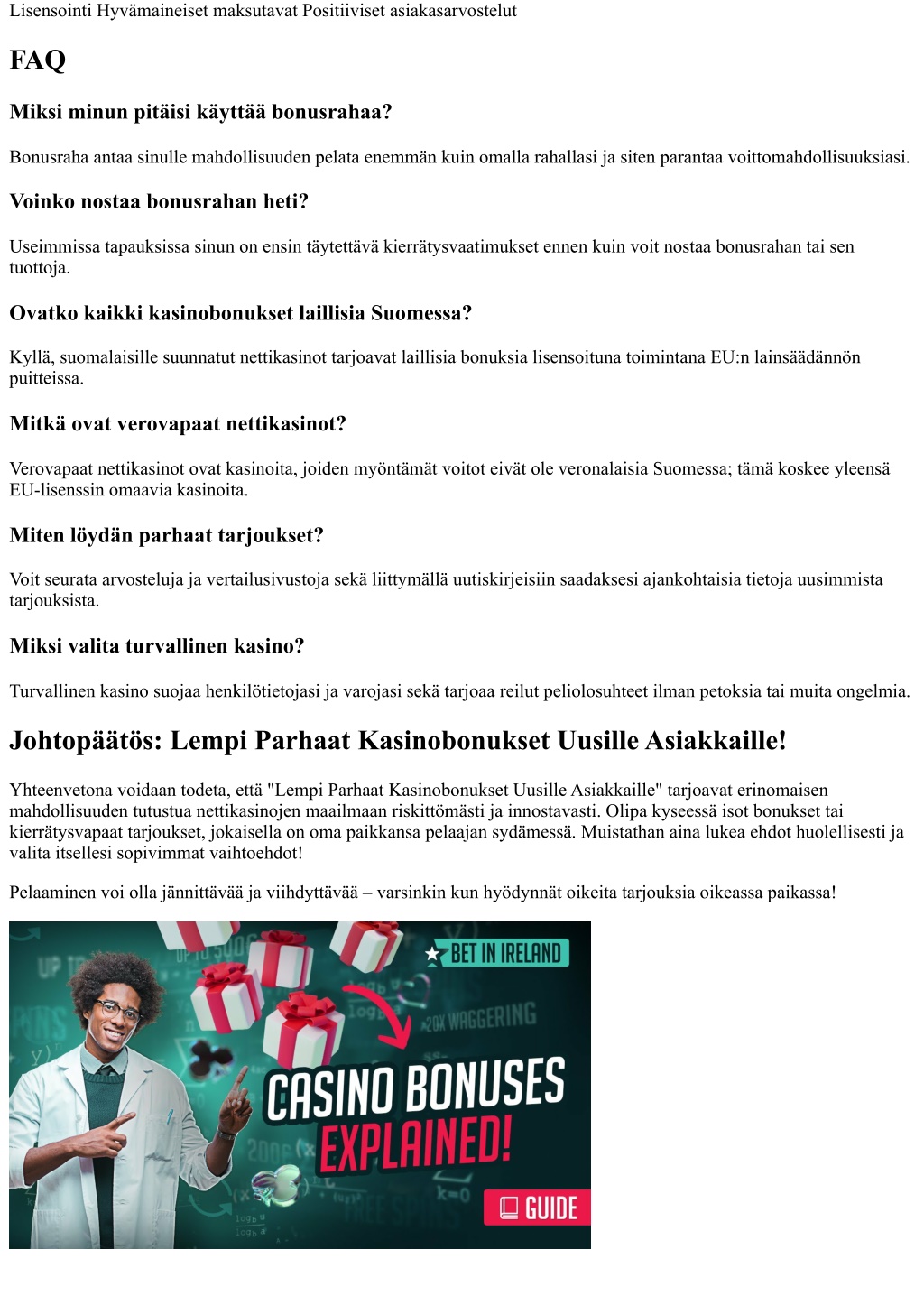 Lisensointi Hyvämaineiset maksutavat Positiiviset asiakasarvostelut

FAQ

Miksi minun pitäisi käyttää bonusrahaa?

Bonusraha antaa sinulle mahdollisuuden pelata enemmän kuin omalla rahallasi ja siten parantaa voittomahdollisuuksiasi.

Voinko nostaa bonusrahan heti?

Useimmissa tapauksissa sinun on ensin täytettävä kierrätysvaatimukset ennen kuin voit nostaa bonusrahan tai sen tuottoja.

Ovatko kaikki kasinobonukset laillisia Suomessa?

Kyllä, suomalaisille suunnatut nettikasinot tarjoavat laillisia bonuksia lisensoituna toimintana EU:n lainsäädännön puitteissa.

Mitkä ovat verovapaat nettikasinot?

Verovapaat nettikasinot ovat kasinoita, joiden myöntämät voitot eivät ole veronalaisia Suomessa; tämä koskee yleensä EU-lisenssin omaavia kasinoita.

Miten löydän parhaat tarjoukset?

Voit seurata arvosteluja ja vertailusivustoja sekä liittymällä uutiskirjeisiin saadaksesi ajankohtaisia tietoja uusimmista tarjouksista.

Miksi valita turvallinen kasino?

Turvallinen kasino suojaa henkilötietojasi ja varojasi sekä tarjoaa reilut peliolosuhteet ilman petoksia tai muita ongelmia.

Johtopäätös: Lempi Parhaat Kasinobonukset Uusille Asiakkaille!

Yhteenvetona voidaan todeta, että "Lempi Parhaat Kasinobonukset Uusille Asiakkaille" tarjoavat erinomaisen mahdollisuuden tutustua nettikasinojen maailmaan riskittömästi ja innostavasti. Olipa kyseessä isot bonukset tai kierrätysvapaat tarjoukset, jokaisella on oma paikkansa pelaajan sydämessä. Muistathan aina lukea ehdot huolellisesti ja valita itsellesi sopivimmat vaihtoehdot!

Pelaaminen voi olla jännittävää ja viihdyttävää – varsinkin kun hyödynnät oikeita tarjouksia oikeassa paikassa!

BET IN IRELAND
20X WAGGERING
CASINO BONUSES
EXPLAINED!
GUIDE